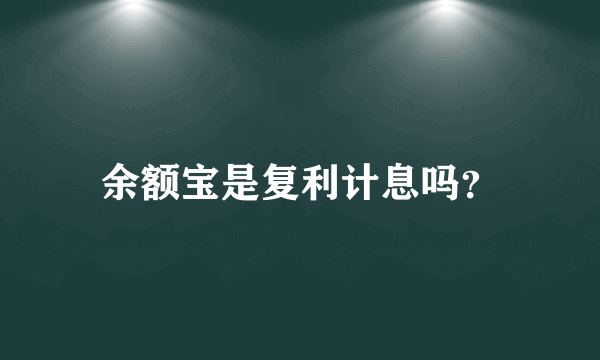 余额宝是复利计息吗?